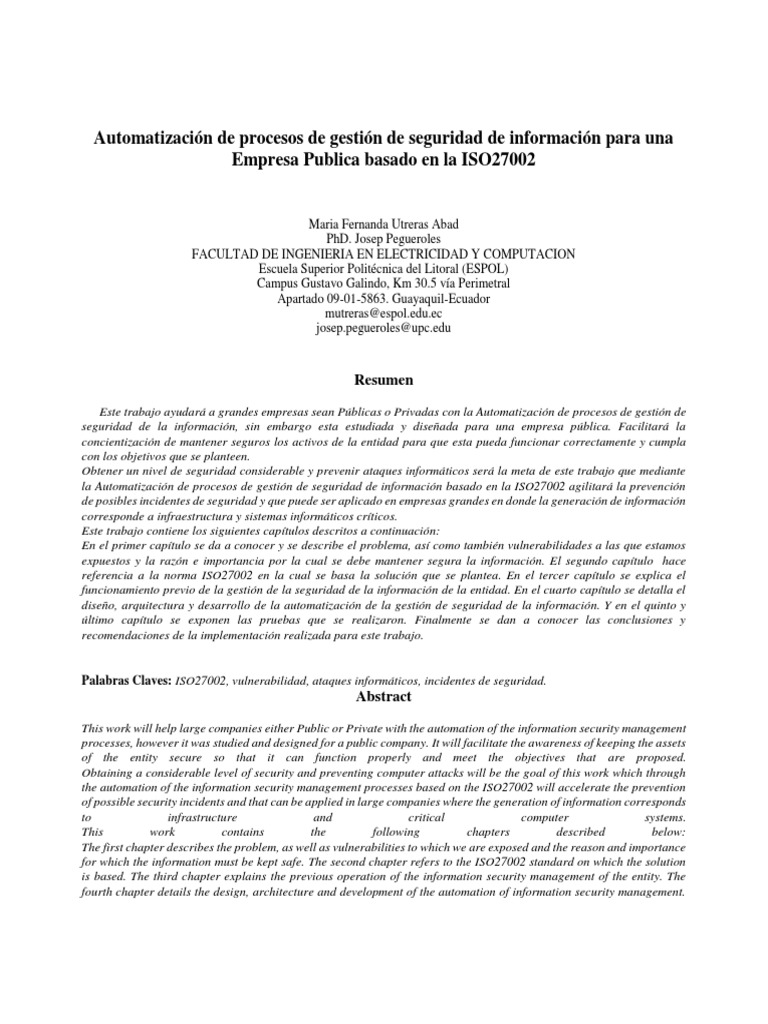 Automatización de procesos de gestión de seguridad de información para una Empresa Publica basado en la ISO27002

Maria Fernanda Utreras Abad
PhD. Josep Pegueroles
FACULTAD DE INGENIERIA EN ELECTRICIDAD Y COMPUTACION
Escuela Superior Politécnica del Litoral (ESPOL)
Campus Gustavo Galindo, Km 30.5 vía Perimetral
Apartado 09-01-5863. Guayaquil-Ecuador
mutreras@espol.edu.ec
josep.pegueroles@upc.edu

Resumen

Este trabajo ayudará a grandes empresas sean Públicas o Privadas con la Automatización de procesos de gestión de seguridad de la información, sin embargo esta estudiada y diseñada para una empresa pública. Facilitará la concientización de mantener seguros los activos de la entidad para que esta pueda funcionar correctamente y cumpla con los objetivos que se planteen.
Obtener un nivel de seguridad considerable y prevenir ataques informáticos será la meta de este trabajo que mediante la Automatización de procesos de gestión de seguridad de información basado en la ISO27002 agilitará la prevención de posibles incidentes de seguridad y que puede ser aplicado en empresas grandes en donde la generación de información corresponde a infraestructura y sistemas informáticos críticos.
Este trabajo contiene los siguientes capítulos descritos a continuación:
En el primer capítulo se da a conocer y se describe el problema, así como también vulnerabilidades a las que estamos expuestos y la razón e importancia por la cual se debe mantener segura la información. El segundo capítulo hace referencia a la norma ISO27002 en la cual se basa la solución que se plantea. En el tercer capítulo se explica el funcionamiento previo de la gestión de la seguridad de la información de la entidad. En el cuarto capítulo se detalla el diseño, arquitectura y desarrollo de la automatización de la gestión de seguridad de la información. Y en el quinto y último capítulo se exponen las pruebas que se realizaron. Finalmente se dan a conocer las conclusiones y recomendaciones de la implementación realizada para este trabajo.

Palabras Claves: ISO27002, vulnerabilidad, ataques informáticos, incidentes de seguridad.

Abstract

This work will help large companies either Public or Private with the automation of the information security management processes, however it was studied and designed for a public company. It will facilitate the awareness of keeping the assets of the entity secure so that it can function properly and meet the objectives that are proposed. Obtaining a considerable level of security and preventing computer attacks will be the goal of this work which through the automation of the information security management processes based on the ISO27002 will accelerate the prevention of possible security incidents and that can be applied in large companies where the generation of information corresponds to infrastructure and critical computer systems.
This work contains the following chapters described below:
The first chapter describes the problem, as well as vulnerabilities to which we are exposed and the reason and importance for which the information must be kept safe. The second chapter refers to the ISO27002 standard on which the solution is based. The third chapter explains the previous operation of the information security management of the entity. The fourth chapter details the design, architecture and development of the automation of information security management.